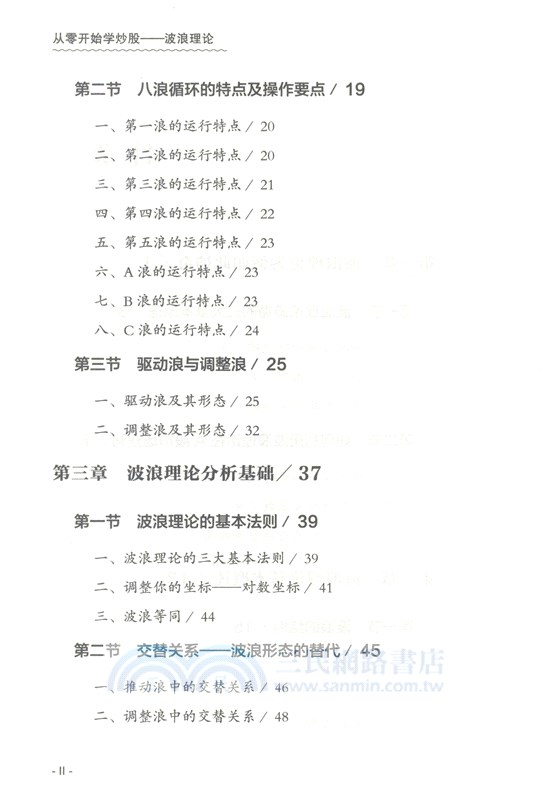 从零开始学炒股——波浪理论

第二节　八浪循环的特点及操作要点 / 19

一、第一浪的运行特点 / 20

二、第二浪的运行特点 / 20

三、第三浪的运行特点 / 21

四、第四浪的运行特点 / 22

五、第五浪的运行特点 / 23

六、A 浪的运行特点 / 23

七、B 浪的运行特点 / 23

八、C 浪的运行特点 / 24

第三节　驱动浪与调整浪 / 25

一、驱动浪及其形态 / 25

二、调整浪及其形态 / 32

第三章　波浪理论分析基础 / 37

第一节　波浪理论的基本法则 / 39

一、波浪理论的三大基本法则 / 39

二、调整你的坐标——对数坐标 / 41

三、波浪等同 / 44

第二节　交替关系——波浪形态的替代 / 45

一、推动浪中的交替关系 / 46

二、调整浪中的交替关系 / 48

三民網路書店
www.sanmin.com.tw

- II -